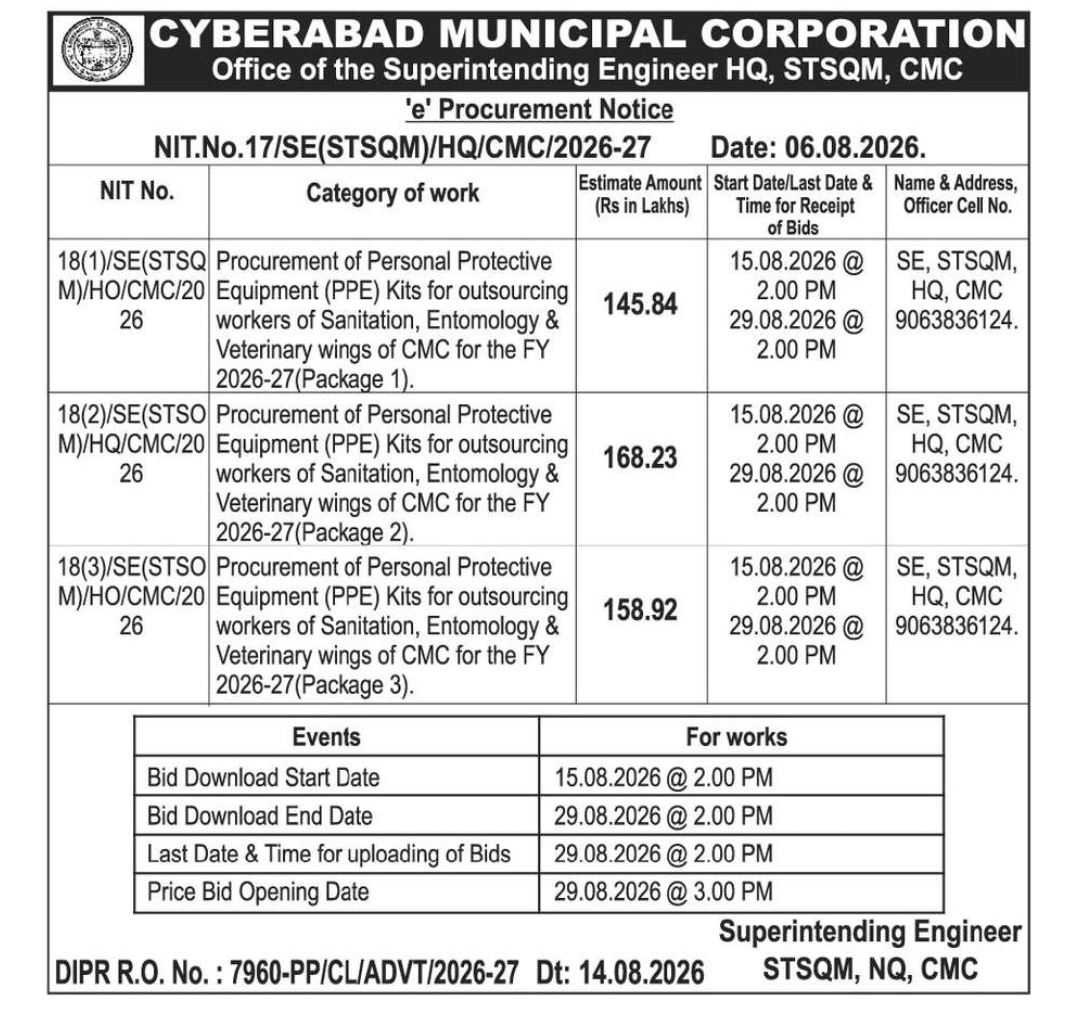 CYBERABAD MUNICIPAL CORPORATION
Office of the Superintending Engineer HQ, STSQM, CMC

'e' Procurement Notice

NIT.No.17/SE(STSQM)/HQ/CMC/2026-27 Date: 06.08.2026.

| NIT No. | Category of work | Estimate Amount (Rs in Lakhs) | Start Date/Last Date & Time for Receipt of Bids | Name & Address, Officer Cell No. |
|---|---|---|---|---|
| 18(1)/SE(STSQM)/HO/CMC/2026 | Procurement of Personal Protective Equipment (PPE) Kits for outsourcing workers of Sanitation, Entomology & Veterinary wings of CMC for the FY 2026-27(Package 1). | 145.84 | 15.08.2026 @ 2.00 PM 29.08.2026 @ 2.00 PM | SE, STSQM, HQ, CMC 9063836124. |
| 18(2)/SE(STSOM)/HQ/CMC/2026 | Procurement of Personal Protective Equipment (PPE) Kits for outsourcing workers of Sanitation, Entomology & Veterinary wings of CMC for the FY 2026-27(Package 2). | 168.23 | 15.08.2026 @ 2.00 PM 29.08.2026 @ 2.00 PM | SE, STSQM, HQ, CMC 9063836124. |
| 18(3)/SE(STSOM)/HO/CMC/2026 | Procurement of Personal Protective Equipment (PPE) Kits for outsourcing workers of Sanitation, Entomology & Veterinary wings of CMC for the FY 2026-27(Package 3). | 158.92 | 15.08.2026 @ 2.00 PM 29.08.2026 @ 2.00 PM | SE, STSQM, HQ, CMC 9063836124. |

| Events | For works |
|---|---|
| Bid Download Start Date | 15.08.2026 @ 2.00 PM |
| Bid Download End Date | 29.08.2026 @ 2.00 PM |
| Last Date & Time for uploading of Bids | 29.08.2026 @ 2.00 PM |
| Price Bid Opening Date | 29.08.2026 @ 3.00 PM |

Superintending Engineer
STSQM, NQ, CMC

DIPR R.O. No. : 7960-PP/CL/ADVT/2026-27 Dt: 14.08.2026